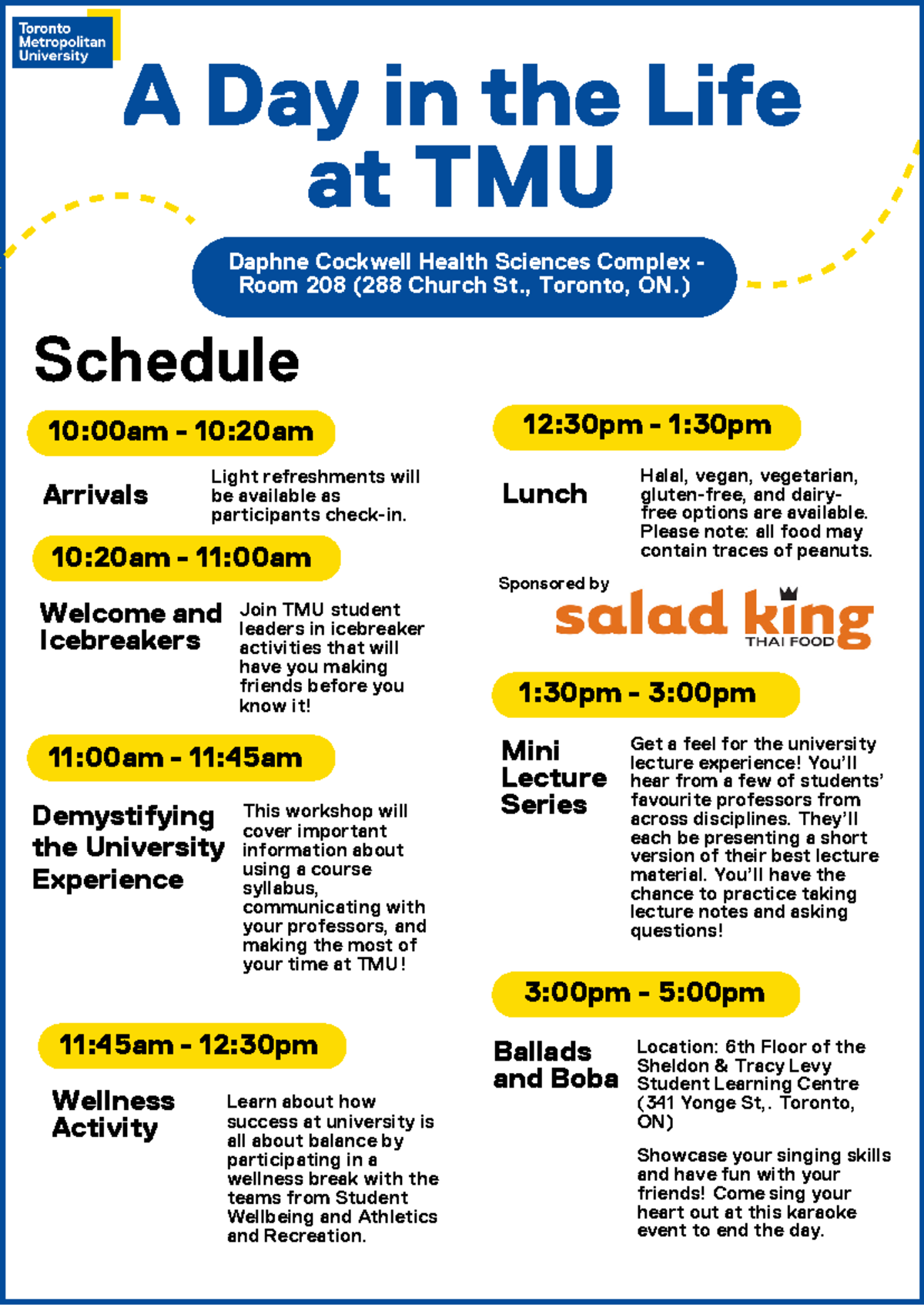 Toronto Metropolitan University

A Day in the Life at TMU

Daphne Cockwell Health Sciences Complex - Room 208 (288 Church St., Toronto, ON.)

Schedule

10:00am - 10:20am

Arrivals

Light refreshments will be available as participants check-in.

10:20am - 11:00am

Welcome and Icebreakers

Join TMU student leaders in icebreaker activities that will have you making friends before you know it!

11:00am - 11:45am

Demystifying the University Experience

This workshop will cover important information about using a course syllabus, communicating with your professors, and making the most of your time at TMU!

11:45am - 12:30pm

Wellness Activity

Learn about how success at university is all about balance by participating in a wellness break with the teams from Student Wellbeing and Athletics and Recreation.

12:30pm - 1:30pm

Lunch

Halal, vegan, vegetarian, gluten-free, and dairy-free options are available. Please note: all food may contain traces of peanuts.

Sponsored by

salad king THAI FOOD

1:30pm - 3:00pm

Mini Lecture Series

Get a feel for the university lecture experience! You'll hear from a few of students' favourite professors from across disciplines. They'll each be presenting a short version of their best lecture material. You'll have the chance to practice taking lecture notes and asking questions!

3:00pm - 5:00pm

Ballads and Boba

Location: 6th Floor of the Sheldon & Tracy Levy Student Learning Centre (341 Yonge St,. Toronto, ON)

Showcase your singing skills and have fun with your friends! Come sing your heart out at this karaoke event to end the day.